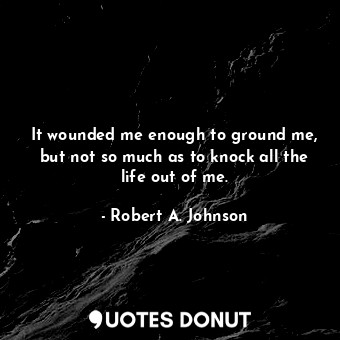 It wounded me enough to ground me, but not so much as to knock all the life out of me.

- Robert A. Johnson

QUOTES DONUT